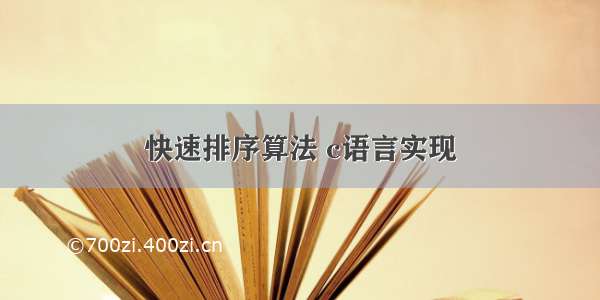 快速排序算法 c语言实现

©700zi.400zi.cn